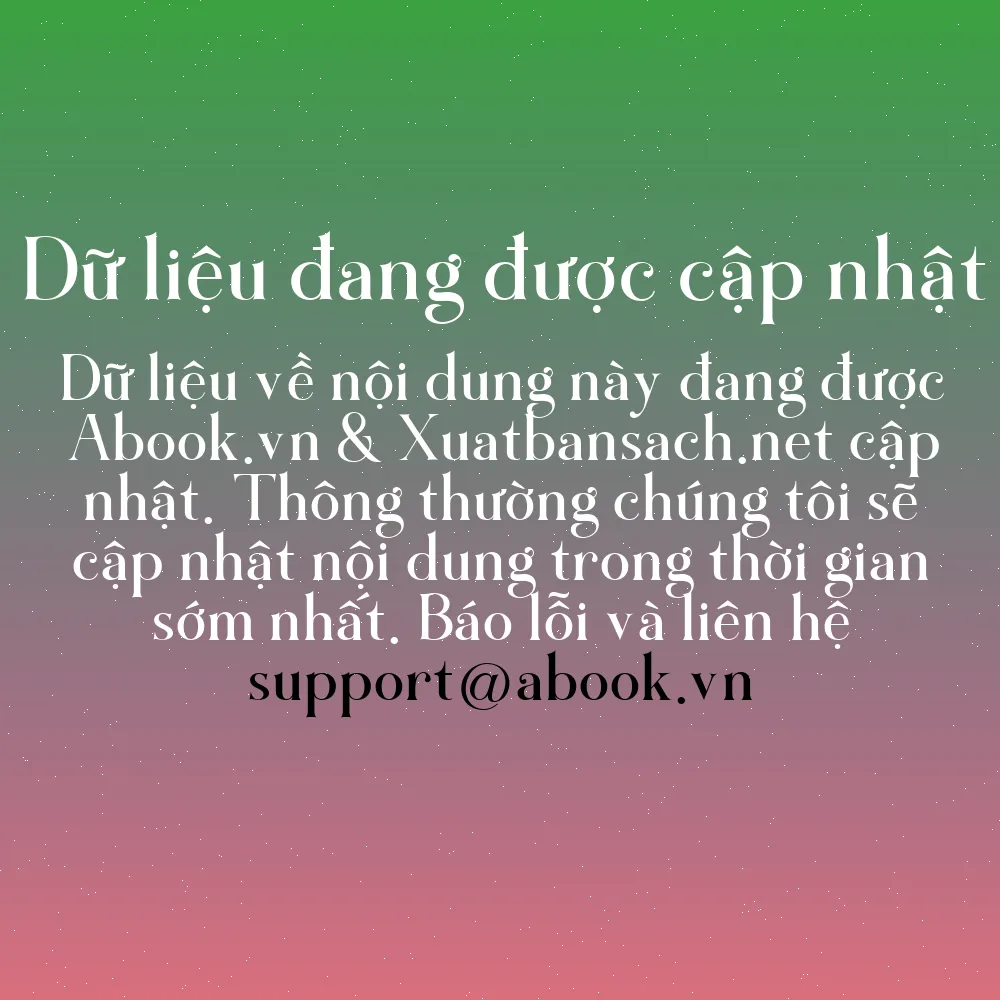 Dữ liệu đang được cập nhật

Dữ liệu về nội dung này đang được Abook.vn & Xuatbansach.net cập nhật. Thông thường chúng tôi sẽ cập nhật nội dung trong thời gian sớm nhất. Báo lỗi và liên hệ support@abook.vn